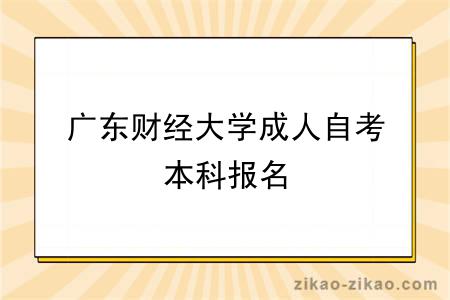 广东财经大学成人自考本科报名

zikao-zikao.com